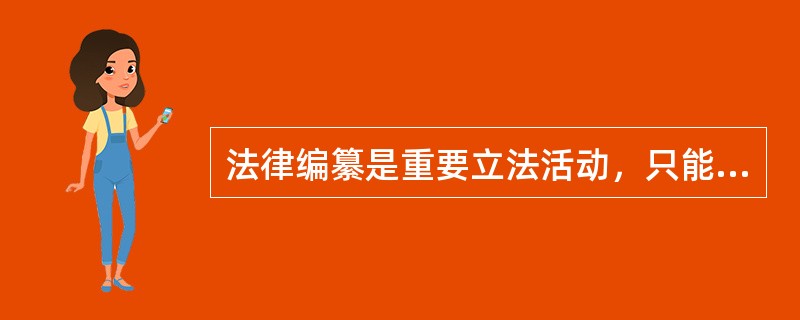 法律编纂是重要立法活动，只能...